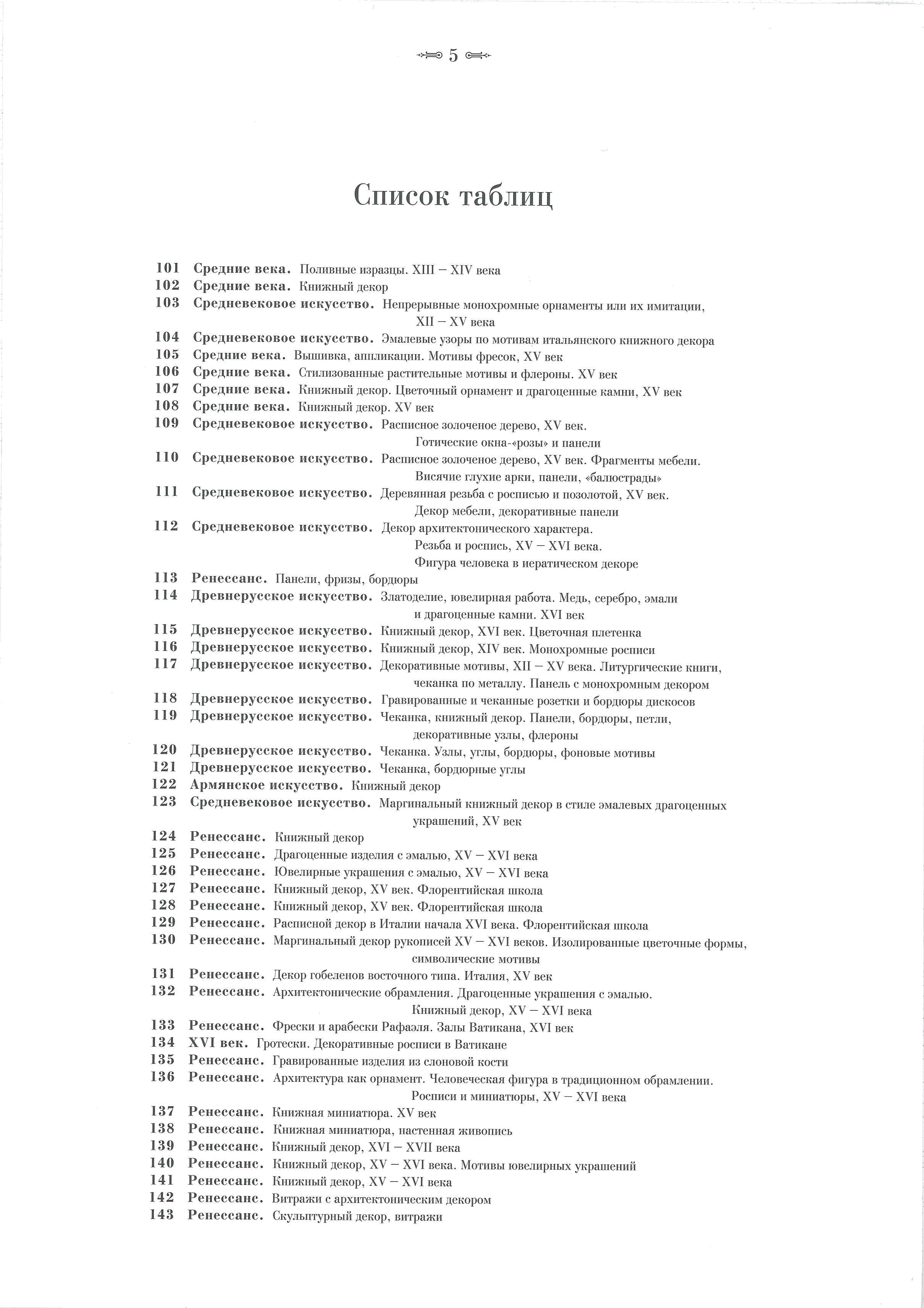 5

Список таблиц

101 Средние века. Поливные изразцы. XIII – XIV века
102 Средние века. Книжный декор
103 Средневековое искусство. Непрерывные монохромные орнаменты или их имитации, XII – XV века
104 Средневековое искусство. Эмалевые узоры по мотивам итальянского книжного декора
105 Средние века. Вышивка, аппликации. Мотивы фресок, XV век
106 Средние века. Стилизованные растительные мотивы и флероны. XV век
107 Средние века. Книжный декор. Цветочный орнамент и драгоценные камни, XV век
108 Средние века. Книжный декор. XV век
109 Средневековое искусство. Расписное золоченое дерево, XV век. Готические окна-«розы» и панели
110 Средневековое искусство. Расписное золоченое дерево, XV век. Фрагменты мебели. Висячие глухие арки, панели, «балюстрады»
111 Средневековое искусство. Деревянная резьба с росписью и позолотой, XV век. Декор мебели, декоративные панели
112 Средневековое искусство. Декор архитектонического характера. Резьба и роспись, XV – XVI века. Фигура человека в иератическом декоре
113 Ренессанс. Панели, фризы, бордюры
114 Древнерусское искусство. Златоделие, ювелирная работа. Медь, серебро, эмали и драгоценные камни. XVI век
115 Древнерусское искусство. Книжный декор, XVI век. Цветочная плетенка
116 Древнерусское искусство. Книжный декор, XIV век. Монохромные росписи
117 Древнерусское искусство. Декоративные мотивы, XII – XV века. Литургические книги, чеканка по металлу. Панель с монохромным декором
118 Древнерусское искусство. Гравированные и чеканные розетки и бордюры дискосов
119 Древнерусское искусство. Чеканка, книжный декор. Панели, бордюры, петли, декоративные узлы, флероны
120 Древнерусское искусство. Чеканка. Узлы, углы, бордюры, фоновые мотивы
121 Древнерусское искусство. Чеканка, бордюрные углы
122 Армянское искусство. Книжный декор
123 Средневековое искусство. Маргинальный книжный декор в стиле эмалевых драгоценных украшений, XV век
124 Ренессанс. Книжный декор
125 Ренессанс. Драгоценные изделия с эмалью, XV – XVI века
126 Ренессанс. Ювелирные украшения с эмалью, XV – XVI века
127 Ренессанс. Книжный декор, XV век. Флорентийская школа
128 Ренессанс. Книжный декор, XV век. Флорентийская школа
129 Ренессанс. Расписной декор в Италии начала XVI века. Флорентийская школа
130 Ренессанс. Маргинальный декор рукописей XV – XVI веков. Изолированные цветочные формы, символические мотивы
131 Ренессанс. Декор гобеленов восточного типа. Италия, XV век
132 Ренессанс. Архитектонические обрамления. Драгоценные украшения с эмалью. Книжный декор, XV – XVI века
133 Ренессанс. Фрески и арабески Рафаэля. Залы Ватикана, XVI век
134 XVI век. Гротески. Декоративные росписи в Ватикане
135 Ренессанс. Гравированные изделия из слоновой кости
136 Ренессанс. Архитектура как орнамент. Человеческая фигура в традиционном обрамлении. Росписи и миниатюры, XV – XVI века
137 Ренессанс. Книжная миниатюра. XV век
138 Ренессанс. Книжная миниатюра, настенная живопись
139 Ренессанс. Книжный декор, XVI – XVII века
140 Ренессанс. Книжный декор, XV – XVI века. Мотивы ювелирных украшений
141 Ренессанс. Книжный декор, XV – XVI века
142 Ренессанс. Витражи с архитектоническим декором
143 Ренессанс. Скульптурный декор, витражи